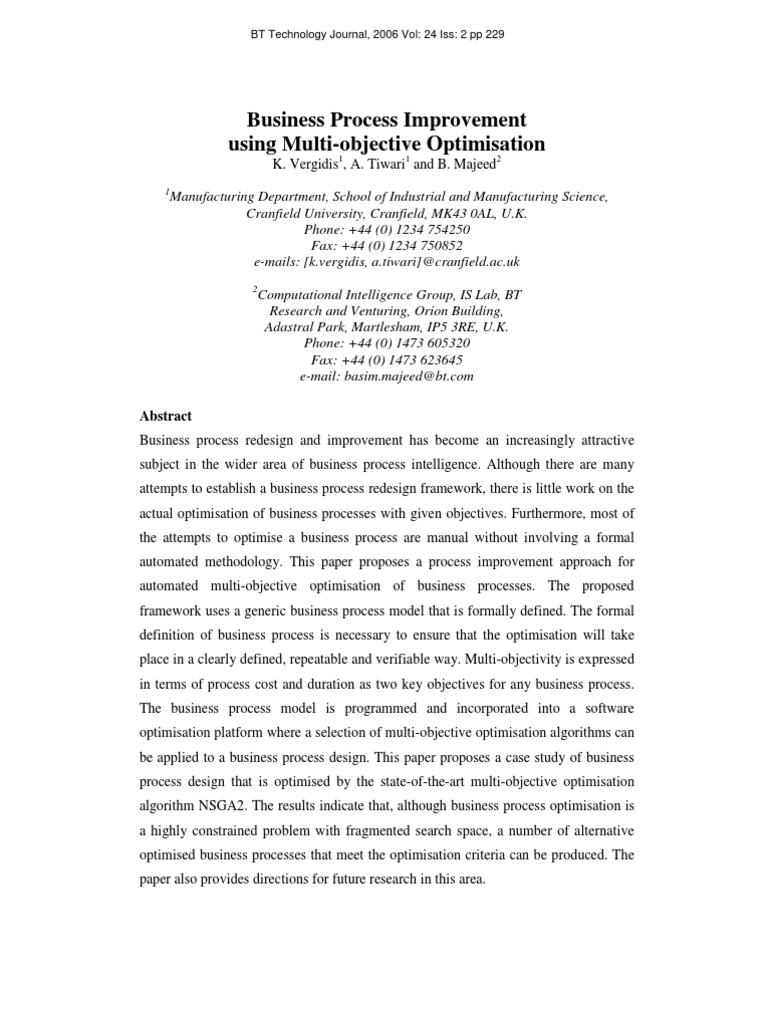 BT Technology Journal, 2006 Vol: 24 Iss: 2 pp 229

Business Process Improvement using Multi-objective Optimisation

K. Vergidis$^1$, A. Tiwari$^1$ and B. Majeed$^2$

$^1$Manufacturing Department, School of Industrial and Manufacturing Science, Cranfield University, Cranfield, MK43 0AL, U.K.
Phone: +44 (0) 1234 754250
Fax: +44 (0) 1234 750852
e-mails: [k.vergidis, a.tiwari]@cranfield.ac.uk

$^2$Computational Intelligence Group, IS Lab, BT Research and Venturing, Orion Building, Adastral Park, Martlesham, IP5 3RE, U.K.
Phone: +44 (0) 1473 605320
Fax: +44 (0) 1473 623645
e-mail: basim.majeed@bt.com

Abstract

Business process redesign and improvement has become an increasingly attractive subject in the wider area of business process intelligence. Although there are many attempts to establish a business process redesign framework, there is little work on the actual optimisation of business processes with given objectives. Furthermore, most of the attempts to optimise a business process are manual without involving a formal automated methodology. This paper proposes a process improvement approach for automated multi-objective optimisation of business processes. The proposed framework uses a generic business process model that is formally defined. The formal definition of business process is necessary to ensure that the optimisation will take place in a clearly defined, repeatable and verifiable way. Multi-objectivity is expressed in terms of process cost and duration as two key objectives for any business process. The business process model is programmed and incorporated into a software optimisation platform where a selection of multi-objective optimisation algorithms can be applied to a business process design. This paper proposes a case study of business process design that is optimised by the state-of-the-art multi-objective optimisation algorithm NSGA2. The results indicate that, although business process optimisation is a highly constrained problem with fragmented search space, a number of alternative optimised business processes that meet the optimisation criteria can be produced. The paper also provides directions for future research in this area.